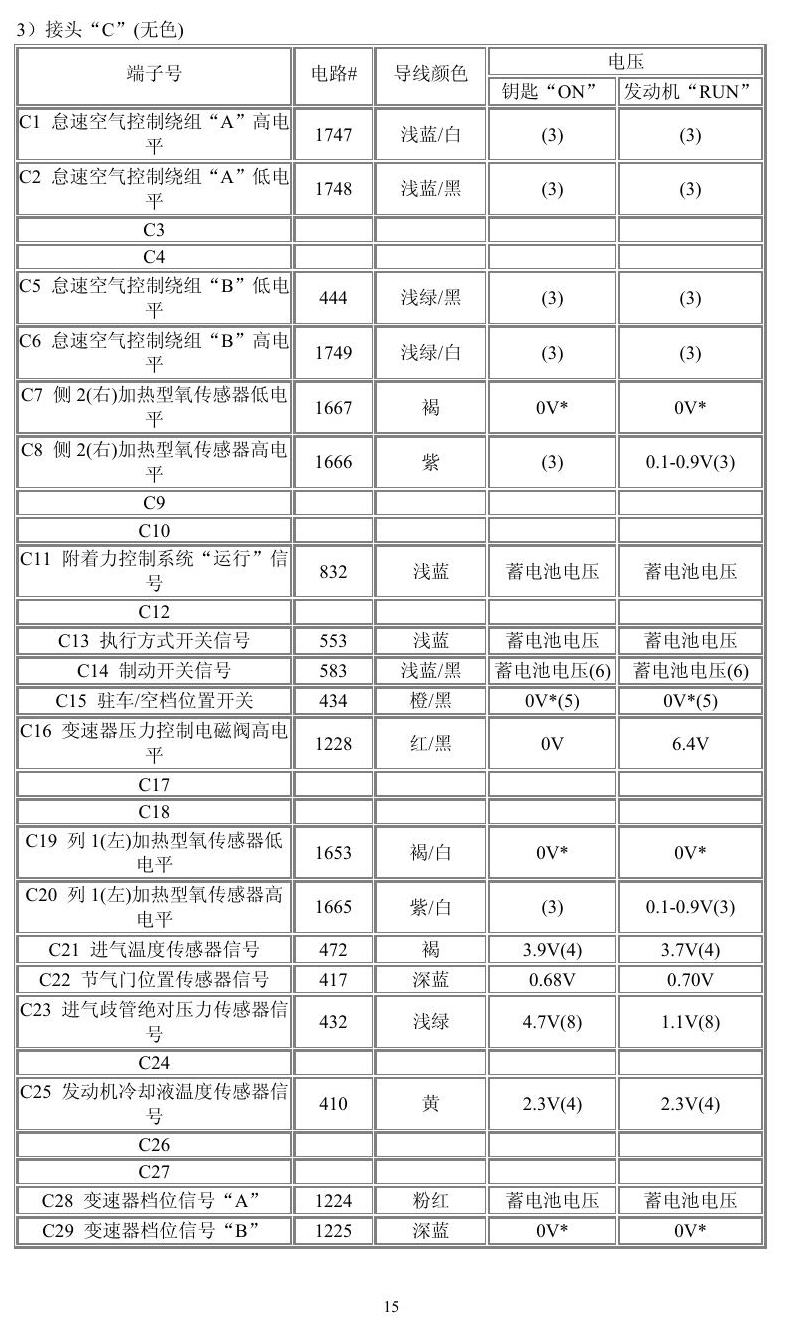 3）接头“C”(无色)

| 端子号 | 电路# | 导线颜色 | 电压 | |
|---|---|---|---|---|
| | | | 钥匙“ON” | 发动机“RUN” |
| C1 怠速空气控制绕组“A”高电平 | 1747 | 浅蓝/白 | (3) | (3) |
| C2 怠速空气控制绕组“A”低电平 | 1748 | 浅蓝/黑 | (3) | (3) |
| C3 | | | | |
| C4 | | | | |
| C5 怠速空气控制绕组“B”低电平 | 444 | 浅绿/黑 | (3) | (3) |
| C6 怠速空气控制绕组“B”高电平 | 1749 | 浅绿/白 | (3) | (3) |
| C7 侧2(右)加热型氧传感器低电平 | 1667 | 褐 | 0V* | 0V* |
| C8 侧2(右)加热型氧传感器高电平 | 1666 | 紫 | (3) | 0.1-0.9V(3) |
| C9 | | | | |
| C10 | | | | |
| C11 附着力控制系统“运行”信号 | 832 | 浅蓝 | 蓄电池电压 | 蓄电池电压 |
| C12 | | | | |
| C13 执行方式开关信号 | 553 | 浅蓝 | 蓄电池电压 | 蓄电池电压 |
| C14 制动开关信号 | 583 | 浅蓝/黑 | 蓄电池电压(6) | 蓄电池电压(6) |
| C15 驻车/空档位置开关 | 434 | 橙/黑 | 0V*(5) | 0V*(5) |
| C16 变速器压力控制电磁阀高电平 | 1228 | 红/黑 | 0V | 6.4V |
| C17 | | | | |
| C18 | | | | |
| C19 列1(左)加热型氧传感器低电平 | 1653 | 褐/白 | 0V* | 0V* |
| C20 列1(左)加热型氧传感器高电平 | 1665 | 紫/白 | (3) | 0.1-0.9V(3) |
| C21 进气温度传感器信号 | 472 | 褐 | 3.9V(4) | 3.7V(4) |
| C22 节气门位置传感器信号 | 417 | 深蓝 | 0.68V | 0.70V |
| C23 进气歧管绝对压力传感器信号 | 432 | 浅绿 | 4.7V(8) | 1.1V(8) |
| C24 | | | | |
| C25 发动机冷却液温度传感器信号 | 410 | 黄 | 2.3V(4) | 2.3V(4) |
| C26 | | | | |
| C27 | | | | |
| C28 变速器档位信号“A” | 1224 | 粉红 | 蓄电池电压 | 蓄电池电压 |
| C29 变速器档位信号“B” | 1225 | 深蓝 | 0V* | 0V* |

15